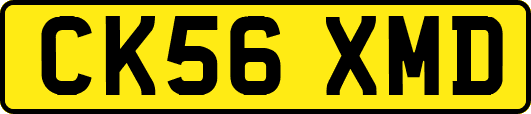 CK56 XMD